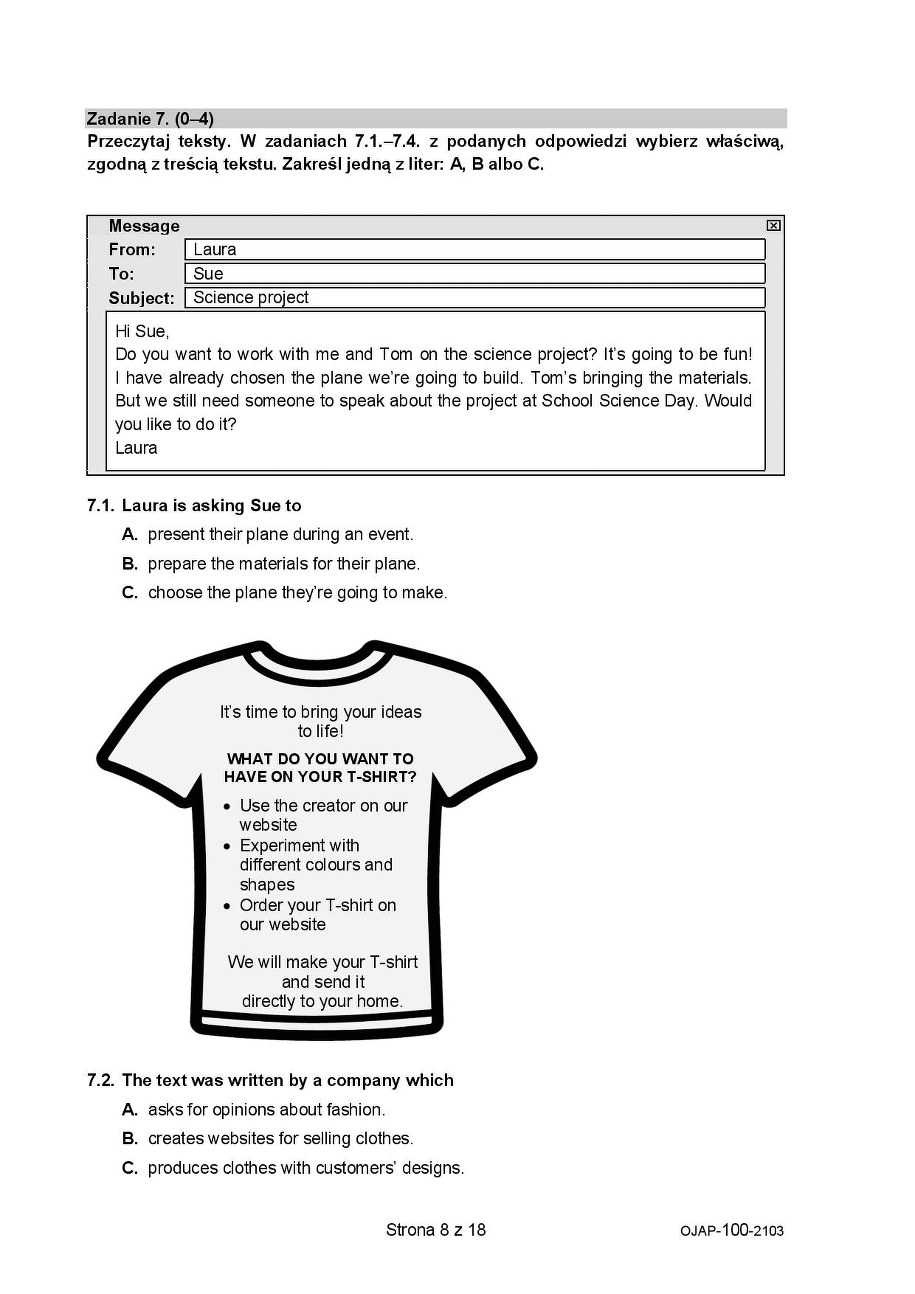 Zadanie 7. (0–4)
Przeczytaj teksty. W zadaniach 7.1.–7.4. z podanych odpowiedzi wybierz właściwą, zgodną z treścią tekstu. Zakreśl jedną z liter: A, B albo C.

Message
From: Laura
To: Sue
Subject: Science project

Hi Sue,
Do you want to work with me and Tom on the science project? It's going to be fun! I have already chosen the plane we're going to build. Tom's bringing the materials. But we still need someone to speak about the project at School Science Day. Would you like to do it?
Laura

7.1. Laura is asking Sue to
A. present their plane during an event.
B. prepare the materials for their plane.
C. choose the plane they're going to make.

It's time to bring your ideas to life!

WHAT DO YOU WANT TO HAVE ON YOUR T-SHIRT?

• Use the creator on our website
• Experiment with different colours and shapes
• Order your T-shirt on our website

We will make your T-shirt and send it directly to your home.

7.2. The text was written by a company which
A. asks for opinions about fashion.
B. creates websites for selling clothes.
C. produces clothes with customers' designs.

Strona 8 z 18
OJAP-100-2103